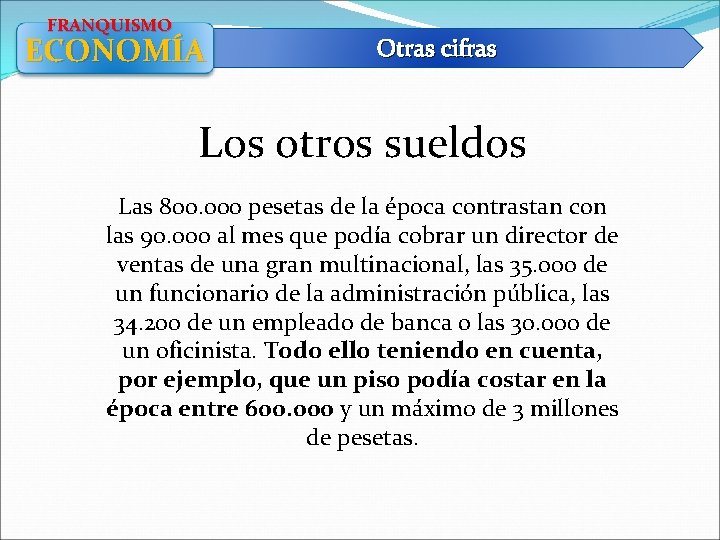 FRANQUISMO
ECONOMÍA

Otras cifras

Los otros sueldos

Las 800.000 pesetas de la época contrastan con las 90.000 al mes que podía cobrar un director de ventas de una gran multinacional, las 35.000 de un funcionario de la administración pública, las 34.200 de un empleado de banca o las 30.000 de un oficinista. Todo ello teniendo en cuenta, por ejemplo, que un piso podía costar en la época entre 600.000 y un máximo de 3 millones de pesetas.